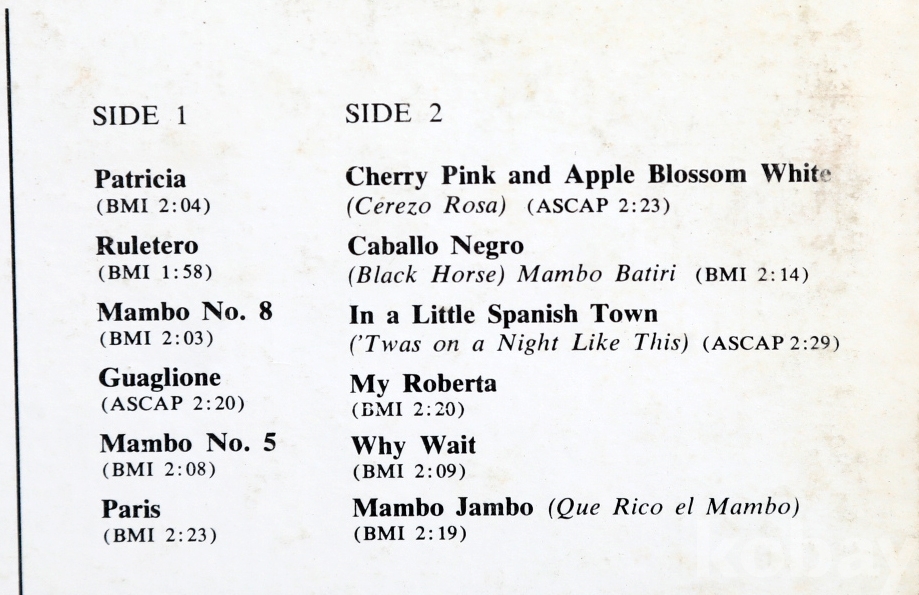 SIDE 1

Patricia
(BMI 2:04)

Ruletero
(BMI 1:58)

Mambo No. 8
(BMI 2:03)

Guaglione
(ASCAP 2:20)

Mambo No. 5
(BMI 2:08)

Paris
(BMI 2:23)

SIDE 2

Cherry Pink and Apple Blossom White
(Cerezo Rosa) (ASCAP 2:23)

Caballo Negro
(Black Horse) Mambo Batiri (BMI 2:14)

In a Little Spanish Town
('Twas on a Night Like This) (ASCAP 2:29)

My Roberta
(BMI 2:20)

Why Wait
(BMI 2:09)

Mambo Jambo (Que Rico el Mambo)
(BMI 2:19)